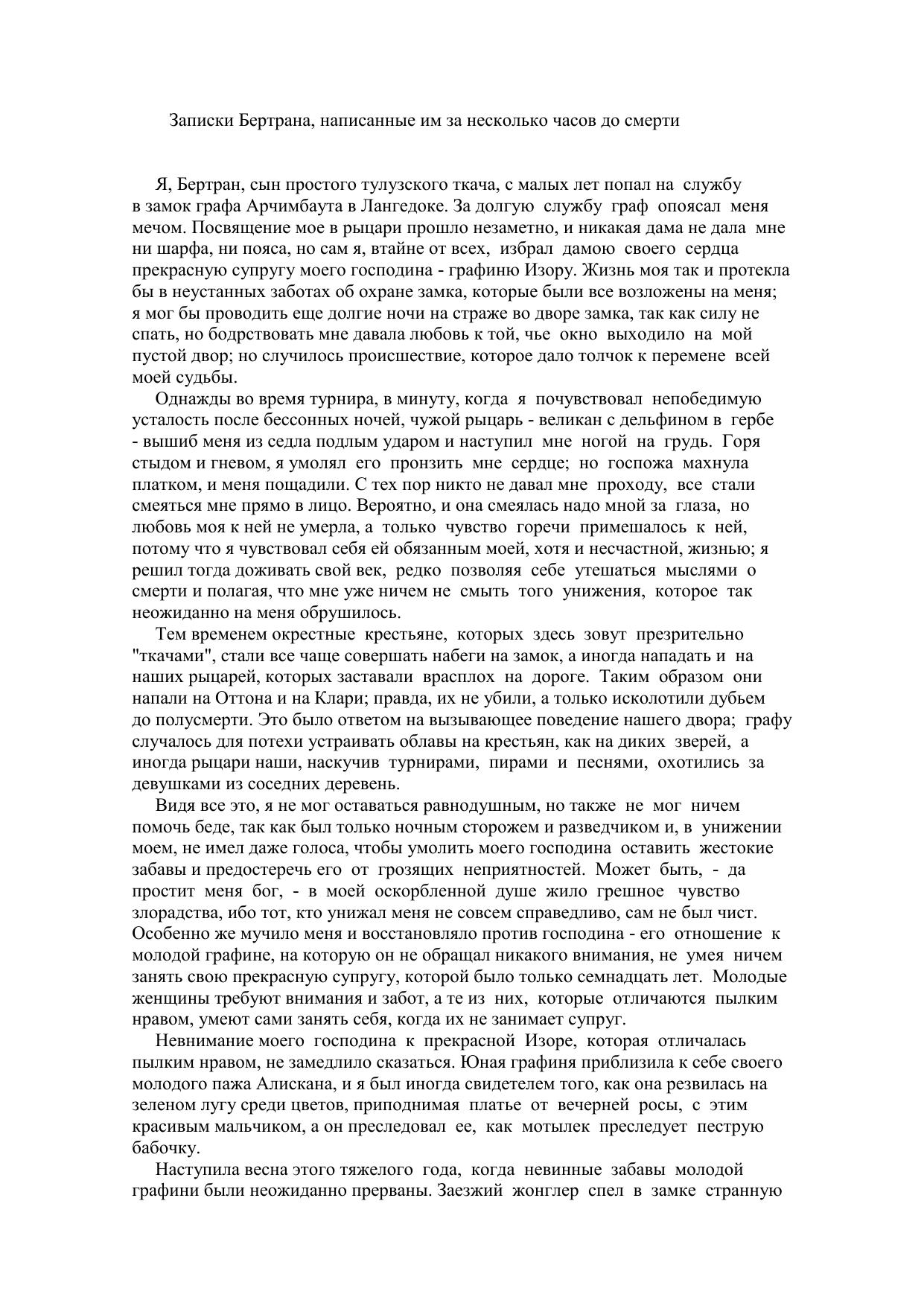 Записки Бертрана, написанные им за несколько часов до смерти

Я, Бертран, сын простого тулузского ткача, с малых лет попал на службу в замок графа Арчимбаута в Лангедоке. За долгую службу граф опоясал меня мечом. Посвящение мое в рыцари прошло незаметно, и никакая дама не дала мне ни шарфа, ни пояса, но сам я, втайне от всех, избрал дамою своего сердца прекрасную супругу моего господина - графиню Изору. Жизнь моя так и протекла бы в неустанных заботах об охране замка, которые были все возложены на меня; я мог бы проводить еще долгие ночи на страже во дворе замка, так как силу не спать, но бодрствовать мне давала любовь к той, чье окно выходило на мой пустой двор; но случилось происшествие, которое дало толчок к перемене всей моей судьбы.

Однажды во время турнира, в минуту, когда я почувствовал непобедимую усталость после бессонных ночей, чужой рыцарь - великан с дельфином в гербе - вышиб меня из седла подлым ударом и наступил мне ногой на грудь. Горя стыдом и гневом, я умолял его пронзить мне сердце; но госпожа махнула платком, и меня пощадили. С тех пор никто не давал мне проходу, все стали смеяться мне прямо в лицо. Вероятно, и она смеялась надо мной за глаза, но любовь моя к ней не умерла, а только чувство горечи примешалось к ней, потому что я чувствовал себя ей обязанным моей, хотя и несчастной, жизнью; я решил тогда доживать свой век, редко позволяя себе утешаться мыслями о смерти и полагая, что мне уже ничем не смыть того унижения, которое так неожиданно на меня обрушилось.

Тем временем окрестные крестьяне, которых здесь зовут презрительно "ткачами", стали все чаще совершать набеги на замок, а иногда нападать и на наших рыцарей, которых заставали врасплох на дороге. Таким образом они напали на Оттона и на Клари; правда, их не убили, а только исколотили дубьем до полусмерти. Это было ответом на вызывающее поведение нашего двора; графу случалось для потехи устраивать облавы на крестьян, как на диких зверей, а иногда рыцари наши, наскучив турнирами, пирами и песнями, охотились за девушками из соседних деревень.

Видя все это, я не мог оставаться равнодушным, но также не мог ничем помочь беде, так как был только ночным сторожем и разведчиком и, в унижении моем, не имел даже голоса, чтобы умолить моего господина оставить жестокие забавы и предостеречь его от грозящих неприятностей. Может быть, - да простит меня бог, - в моей оскорбленной душе жило грешное чувство злорадства, ибо тот, кто унижал меня не совсем справедливо, сам не был чист. Особенно же мучило меня и восстановляло против господина - его отношение к молодой графине, на которую он не обращал никакого внимания, не умея ничем занять свою прекрасную супругу, которой было только семнадцать лет. Молодые женщины требуют внимания и забот, а те из них, которые отличаются пылким нравом, умеют сами занять себя, когда их не занимает супруг.

Невнимание моего господина к прекрасной Изоре, которая отличалась пылким нравом, не замедлило сказаться. Юная графиня приблизила к себе своего молодого пажа Алискана, и я был иногда свидетелем того, как она резвилась на зеленом лугу среди цветов, приподнимая платье от вечерней росы, с этим красивым мальчиком, а он преследовал ее, как мотылек преследует пеструю бабочку.

Наступила весна этого тяжелого года, когда невинные забавы молодой графини были неожиданно прерваны. Заезжий жонглер спел в замке странную